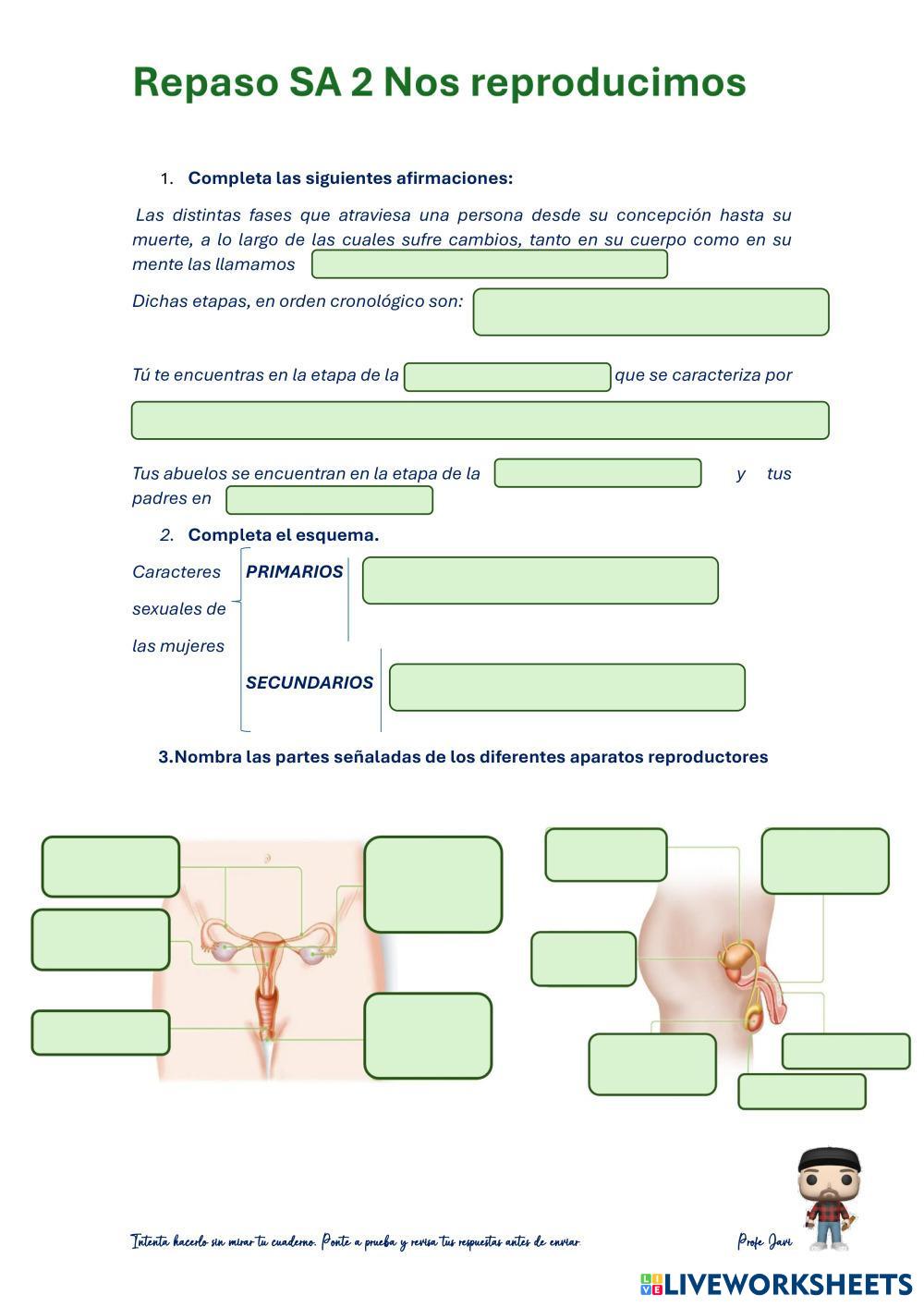 Repaso SA 2 Nos reproducimos

1. Completa las siguientes afirmaciones:

Las distintas fases que atraviesa una persona desde su concepción hasta su muerte, a lo largo de las cuales sufre cambios, tanto en su cuerpo como en su mente las llamamos

Dichas etapas, en orden cronológico son:

Tú te encuentras en la etapa de la que se caracteriza por

Tus abuelos se encuentran en la etapa de la y tus padres en

2. Completa el esquema.

Caracteres sexuales de las mujeres

PRIMARIOS

SECUNDARIOS

3.Nombra las partes señaladas de los diferentes aparatos reproductores

Intenta hacerlo sin mirar tu cuaderno. Ponte a prueba y revisa tus respuestas antes de enviar.

Profe Javi

LIVEWORKSHEETS